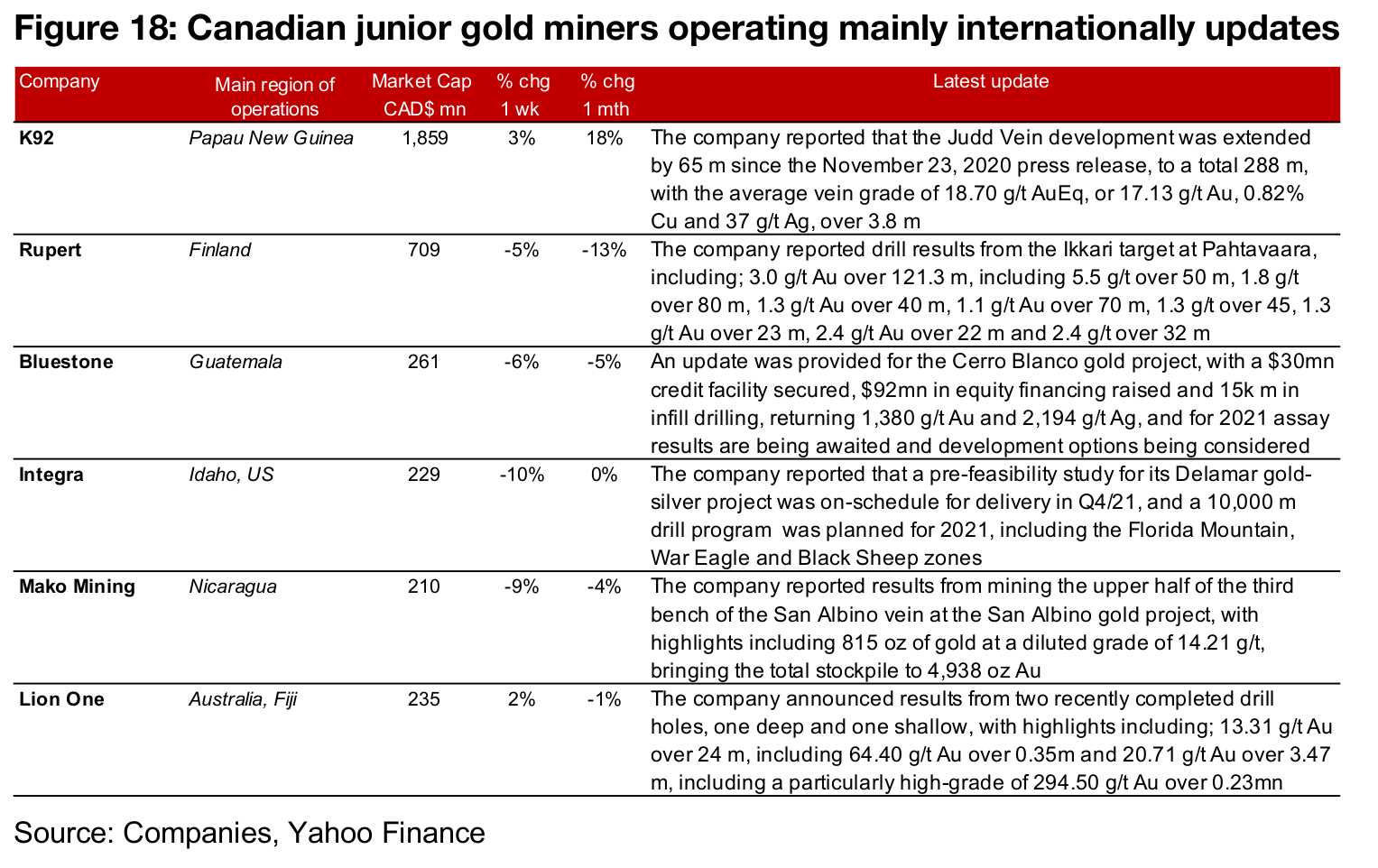 Figure 18: Canadian junior gold miners operating mainly internationally updates

| Company | Main region of operations | Market Cap CAD$ mn | % chg 1 wk | % chg 1 mth | Latest update |
|---|---|---|---|---|---|
| K92 | Papau New Guinea | 1,859 | 3% | 18% | The company reported that the Judd Vein development was extended by 65 m since the November 23, 2020 press release, to a total 288 m, with the average vein grade of 18.70 g/t AuEq, or 17.13 g/t Au, 0.82% Cu and 37 g/t Ag, over 3.8 m |
| Rupert | Finland | 709 | -5% | -13% | The company reported drill results from the Ikkari target at Pahtavaara, including; 3.0 g/t Au over 121.3 m, including 5.5 g/t over 50 m, 1.8 g/t over 80 m, 1.3 g/t Au over 40 m, 1.1 g/t Au over 70 m, 1.3 g/t over 45, 1.3 g/t Au over 23 m, 2.4 g/t Au over 22 m and 2.4 g/t over 32 m |
| Bluestone | Guatemala | 261 | -6% | -5% | An update was provided for the Cerro Blanco gold project, with a $30mn credit facility secured, $92mn in equity financing raised and 15k m in infill drilling, returning 1,380 g/t Au and 2,194 g/t Ag, and for 2021 assay results are being awaited and development options being considered |
| Integra | Idaho, US | 229 | -10% | 0% | The company reported that a pre-feasibility study for its Delamar gold-silver project was on-schedule for delivery in Q4/21, and a 10,000 m drill program was planned for 2021, including the Florida Mountain, War Eagle and Black Sheep zones |
| Mako Mining | Nicaragua | 210 | -9% | -4% | The company reported results from mining the upper half of the third bench of the San Albino vein at the San Albino gold project, with highlights including 815 oz of gold at a diluted grade of 14.21 g/t, bringing the total stockpile to 4,938 oz Au |
| Lion One | Australia, Fiji | 235 | 2% | -1% | The company announced results from two recently completed drill holes, one deep and one shallow, with highlights including; 13.31 g/t Au over 24 m, including 64.40 g/t Au over 0.35m and 20.71 g/t Au over 3.47 m, including a particularly high-grade of 294.50 g/t Au over 0.23mn |

Source: Companies, Yahoo Finance